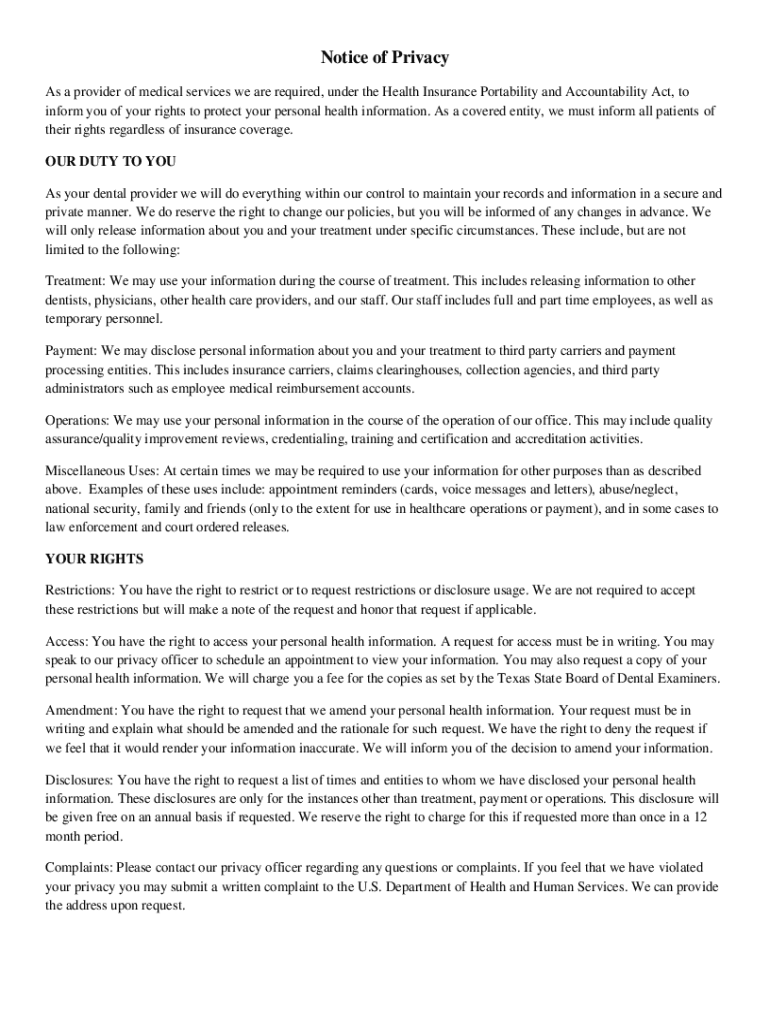 Notice of Privacy

As a provider of medical services we are required, under the Health Insurance Portability and Accountability Act, to inform you of your rights to protect your personal health information. As a covered entity, we must inform all patients of their rights regardless of insurance coverage.

OUR DUTY TO YOU

As your dental provider we will do everything within our control to maintain your records and information in a secure and private manner. We do reserve the right to change our policies, but you will be informed of any changes in advance. We will only release information about you and your treatment under specific circumstances. These include, but are not limited to the following:

Treatment: We may use your information during the course of treatment. This includes releasing information to other dentists, physicians, other health care providers, and our staff. Our staff includes full and part time employees, as well as temporary personnel.

Payment: We may disclose personal information about you and your treatment to third party carriers and payment processing entities. This includes insurance carriers, claims clearinghouses, collection agencies, and third party administrators such as employee medical reimbursement accounts.

Operations: We may use your personal information in the course of the operation of our office. This may include quality assurance/quality improvement reviews, credentialing, training and certification and accreditation activities.

Miscellaneous Uses: At certain times we may be required to use your information for other purposes than as described above. Examples of these uses include: appointment reminders (cards, voice messages and letters), abuse/neglect, national security, family and friends (only to the extent for use in healthcare operations or payment), and in some cases to law enforcement and court ordered releases.

YOUR RIGHTS

Restrictions: You have the right to restrict or to request restrictions or disclosure usage. We are not required to accept these restrictions but will make a note of the request and honor that request if applicable.

Access: You have the right to access your personal health information. A request for access must be in writing. You may speak to our privacy officer to schedule an appointment to view your information. You may also request a copy of your personal health information. We will charge you a fee for the copies as set by the Texas State Board of Dental Examiners.

Amendment: You have the right to request that we amend your personal health information. Your request must be in writing and explain what should be amended and the rationale for such request. We have the right to deny the request if we feel that it would render your information inaccurate. We will inform you of the decision to amend your information.

Disclosures: You have the right to request a list of times and entities to whom we have disclosed your personal health information. These disclosures are only for the instances other than treatment, payment or operations. This disclosure will be given free on an annual basis if requested. We reserve the right to charge for this if requested more than once in a 12 month period.

Complaints: Please contact our privacy officer regarding any questions or complaints. If you feel that we have violated your privacy you may submit a written complaint to the U.S. Department of Health and Human Services. We can provide the address upon request.